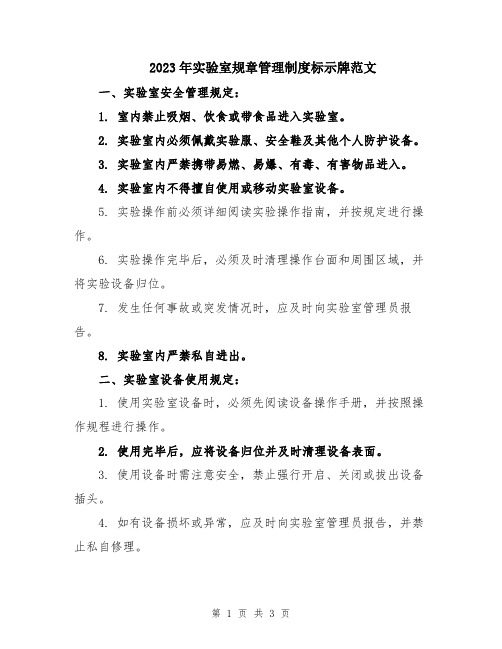 2023年实验室规章管理制度标示牌范文

一、实验室安全管理规定：

1. 室内禁止吸烟、饮食或带食品进入实验室。

2. 实验室内必须佩戴实验服、安全鞋及其他个人防护设备。

3. 实验室内严禁携带易燃、易爆、有毒、有害物品进入。

4. 实验室内不得擅自使用或移动实验室设备。

5. 实验操作前必须详细阅读实验操作指南，并按规定进行操作。

6. 实验操作完毕后，必须及时清理操作台面和周围区域，并将实验设备归位。

7. 发生任何事故或突发情况时，应及时向实验室管理员报告。

8. 实验室内严禁私自进出。

二、实验室设备使用规定：

1. 使用实验室设备时，必须先阅读设备操作手册，并按照操作规程进行操作。

2. 使用完毕后，应将设备归位并及时清理设备表面。

3. 使用设备时需注意安全，禁止强行开启、关闭或拔出设备插头。

4. 如有设备损坏或异常，应及时向实验室管理员报告，并禁止私自修理。

第 1 页 共 3 页